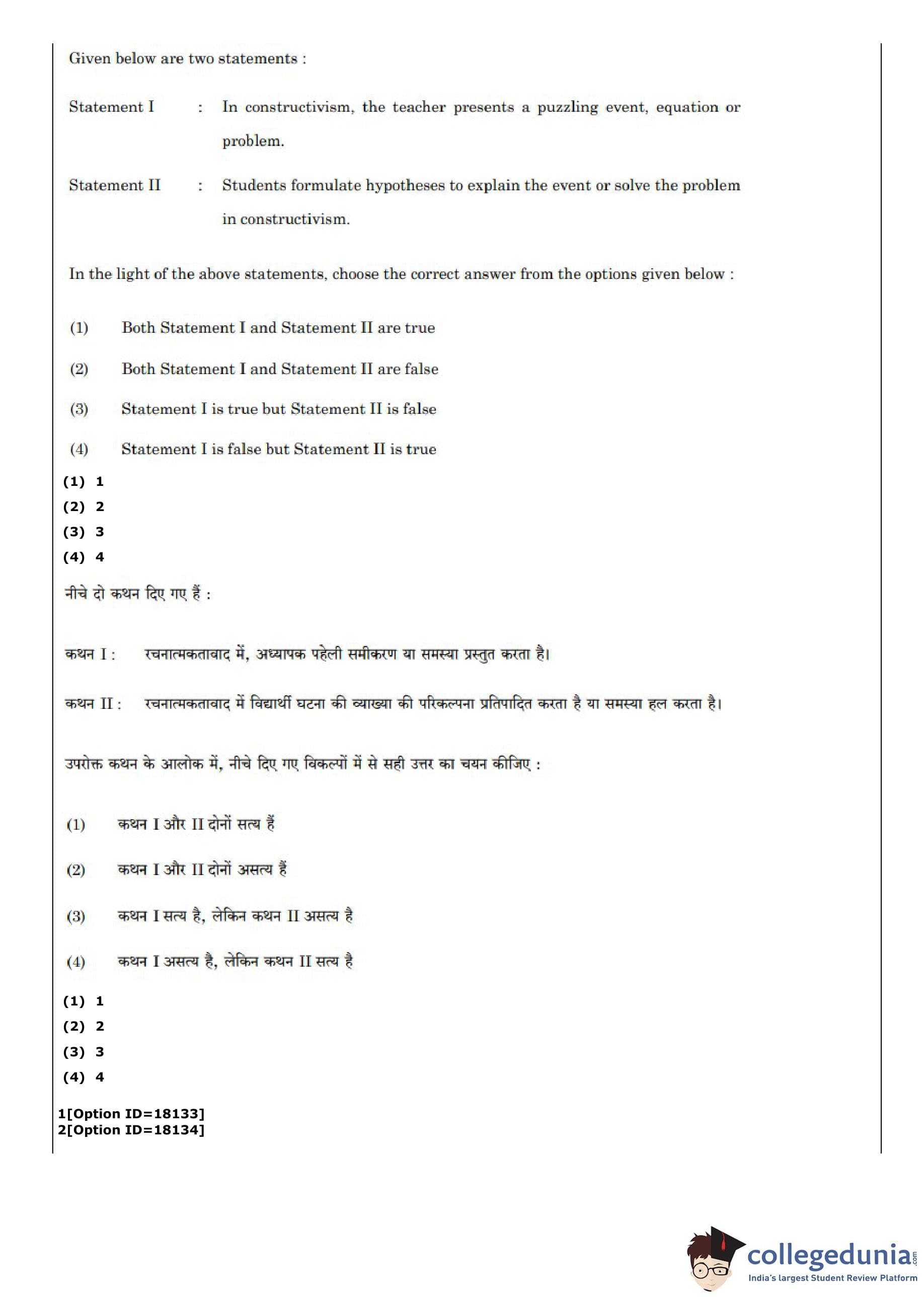 Given below are two statements :

Statement I : In constructivism, the teacher presents a puzzling event, equation or problem.

Statement II : Students formulate hypotheses to explain the event or solve the problem in constructivism.

In the light of the above statements, choose the correct answer from the options given below :

(1) Both Statement I and Statement II are true

(2) Both Statement I and Statement II are false

(3) Statement I is true but Statement II is false

(4) Statement I is false but Statement II is true

(1) 1
(2) 2
(3) 3
(4) 4

नीचे दो कथन दिए गए हैं :

कथन I : रचनात्मकतावाद में, अध्यापक पहेली समीकरण या समस्या प्रस्तुत करता है।

कथन II : रचनात्मकतावाद में विद्यार्थी घटना की व्याख्या की परिकल्पना प्रतिपादित करता है या समस्या हल करता है।

उपरोक्त कथन के आलोक में, नीचे दिए गए विकल्पों में से सही उत्तर का चयन कीजिए :

(1) कथन I और II दोनों सत्य हैं

(2) कथन I और II दोनों असत्य हैं

(3) कथन I सत्य है, लेकिन कथन II असत्य है

(4) कथन I असत्य है, लेकिन कथन II सत्य है

(1) 1
(2) 2
(3) 3
(4) 4

1[Option ID=18133]
2[Option ID=18134]

collegedunia.com
India's largest Student Review Platform